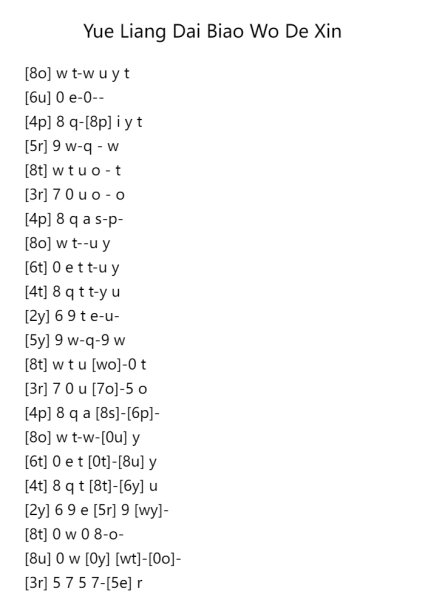 Yue Liang Dai Biao Wo De Xin

[8o] w t-w u y t
[6u] 0 e-0--
[4p] 8 q-[8p] i y t
[5r] 9 w-q - w
[8t] w t u o - t
[3r] 7 0 u o - o
[4p] 8 q a s-p-
[8o] w t--u y
[6t] 0 e t t-u y
[4t] 8 q t t-y u
[2y] 6 9 t e-u-
[5y] 9 w-q-9 w
[8t] w t u [wo]-0 t
[3r] 7 0 u [7o]-5 o
[4p] 8 q a [8s]-[6p]-
[8o] w t-w-[0u] y
[6t] 0 e t [0t]-[8u] y
[4t] 8 q t [8t]-[6y] u
[2y] 6 9 e [5r] 9 [wy]-
[8t] 0 w 0 8-o-
[8u] 0 w [0y] [wt]-[0o]-
[3r] 5 7 5 7-[5e] r